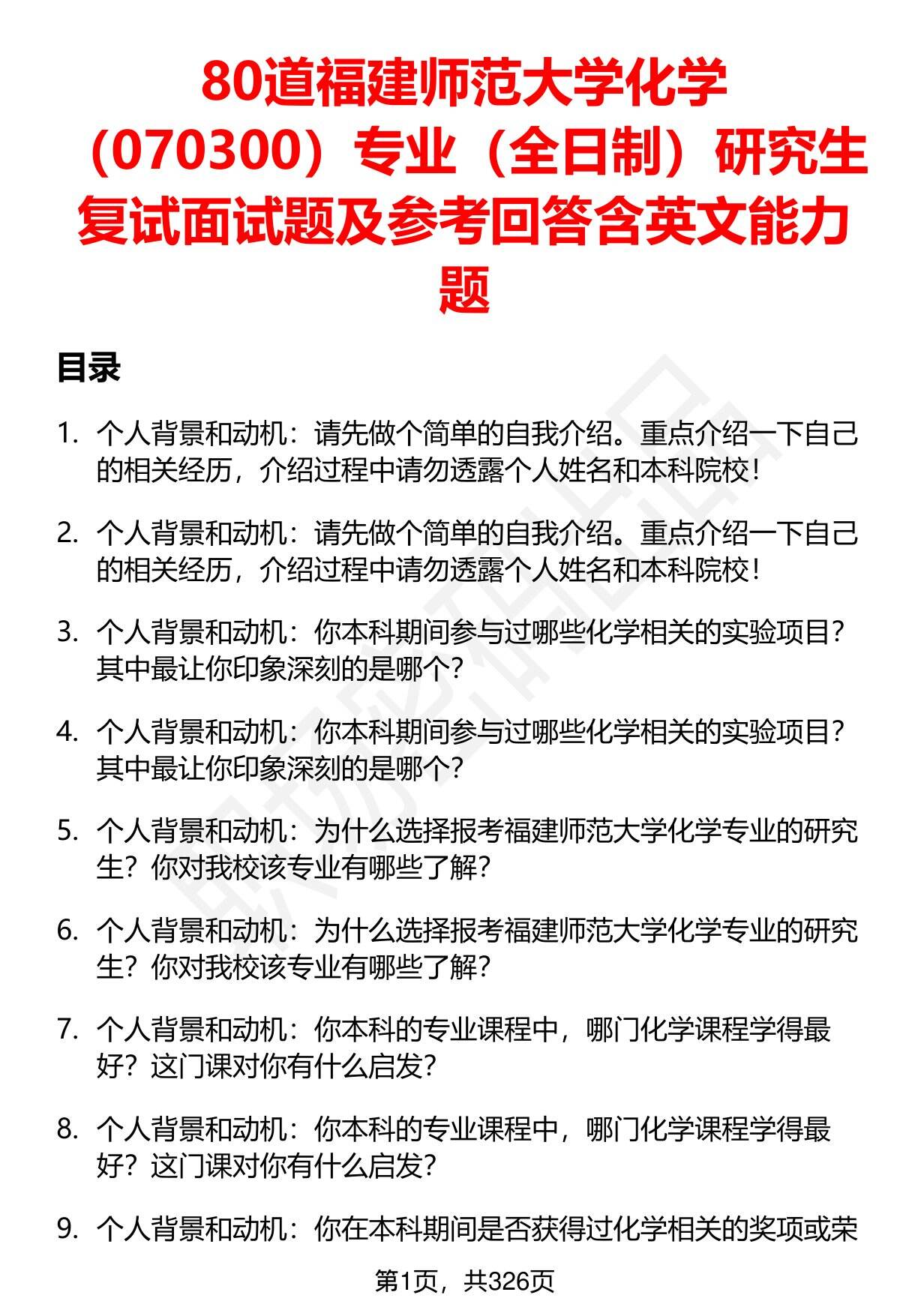 80道福建师范大学化学（070300）专业（全日制）研究生复试面试题及参考回答含英文能力题

目录

1. 个人背景和动机：请先做个简单的自我介绍。重点介绍一下自己的相关经历，介绍过程中请勿透露个人姓名和本科院校！

2. 个人背景和动机：请先做个简单的自我介绍。重点介绍一下自己的相关经历，介绍过程中请勿透露个人姓名和本科院校！

3. 个人背景和动机：你本科期间参与过哪些化学相关的实验项目？其中最让你印象深刻的是哪个？

4. 个人背景和动机：你本科期间参与过哪些化学相关的实验项目？其中最让你印象深刻的是哪个？

5. 个人背景和动机：为什么选择报考福建师范大学化学专业的研究生？你对我校该专业有哪些了解？

6. 个人背景和动机：为什么选择报考福建师范大学化学专业的研究生？你对我校该专业有哪些了解？

7. 个人背景和动机：你本科的专业课程中，哪门化学课程学得最好？这门课对你有什么启发？

8. 个人背景和动机：你本科的专业课程中，哪门化学课程学得最好？这门课对你有什么启发？

9. 个人背景和动机：你在本科期间是否获得过化学相关的奖项或荣

第1页，共326页